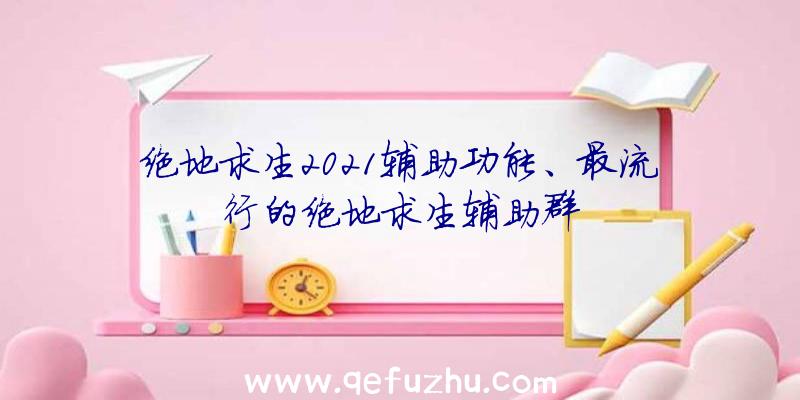 绝地求生2021辅助功能、最流行的绝地求生辅助群

www.qefuzhu.com